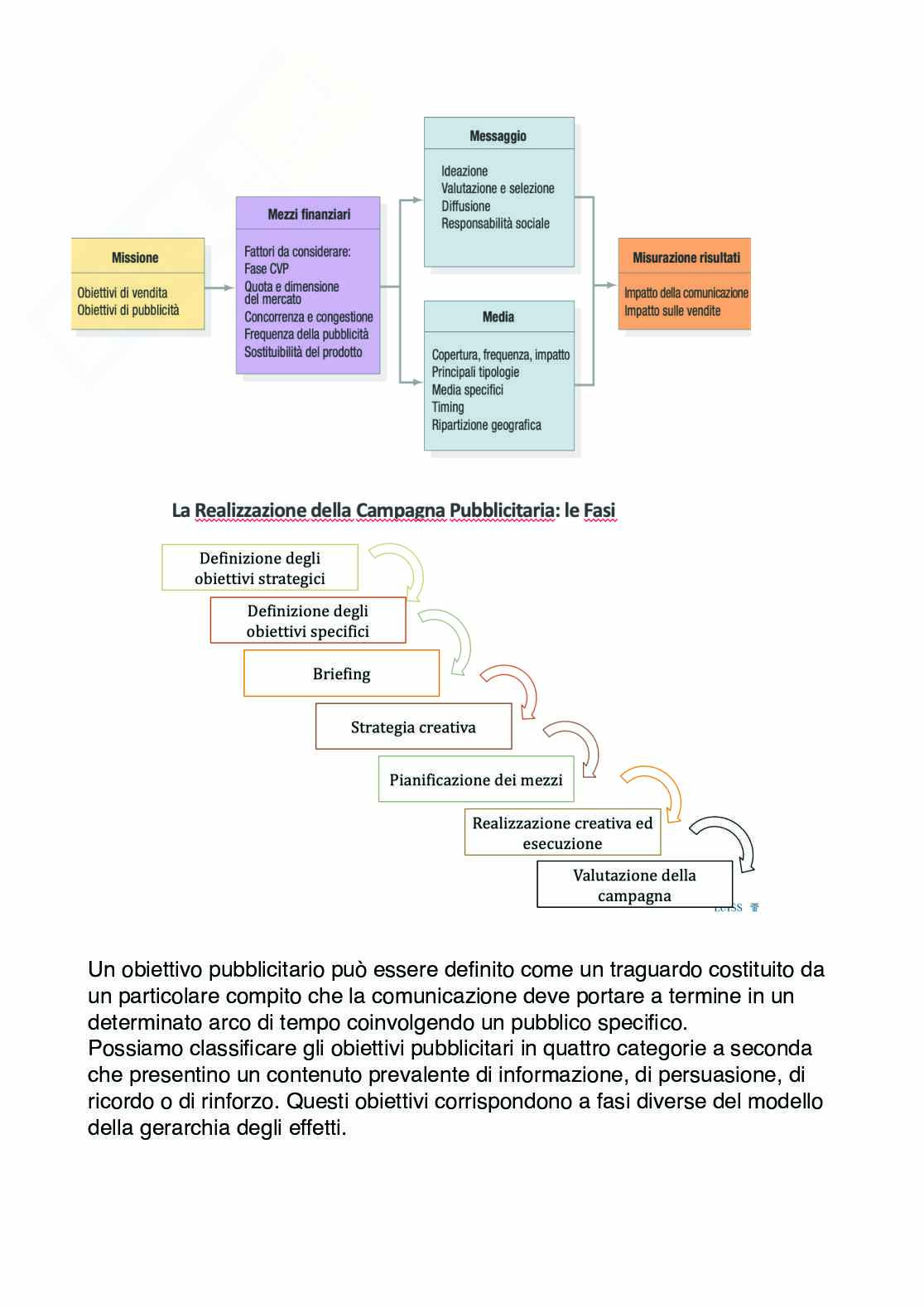 Missione
Obiettivi di vendita
Obiettivi di pubblicità

Mezzi finanziari
Fattori da considerare:
Fase CVP
Quota e dimensione del mercato
Concorrenza e congestione
Frequenza della pubblicità
Sostituibilità del prodotto

Messaggio
Ideazione
Valutazione e selezione
Diffusione
Responsabilità sociale

Media
Copertura, frequenza, impatto
Principali tipologie
Media specifici
Timing
Ripartizione geografica

Misurazione risultati
Impatto della comunicazione
Impatto sulle vendite

La Realizzazione della Campagna Pubblicitaria: le Fasi

Definizione degli obiettivi strategici
Definizione degli obiettivi specifici
Briefing
Strategia creativa
Pianificazione dei mezzi
Realizzazione creativa ed esecuzione
Valutazione della campagna

LUISS

Un obiettivo pubblicitario può essere definito come un traguardo costituito da un particolare compito che la comunicazione deve portare a termine in un determinato arco di tempo coinvolgendo un pubblico specifico.
Possiamo classificare gli obiettivi pubblicitari in quattro categorie a seconda che presentino un contenuto prevalente di informazione, di persuasione, di ricordo o di rinforzo. Questi obiettivi corrispondono a fasi diverse del modello della gerarchia degli effetti.